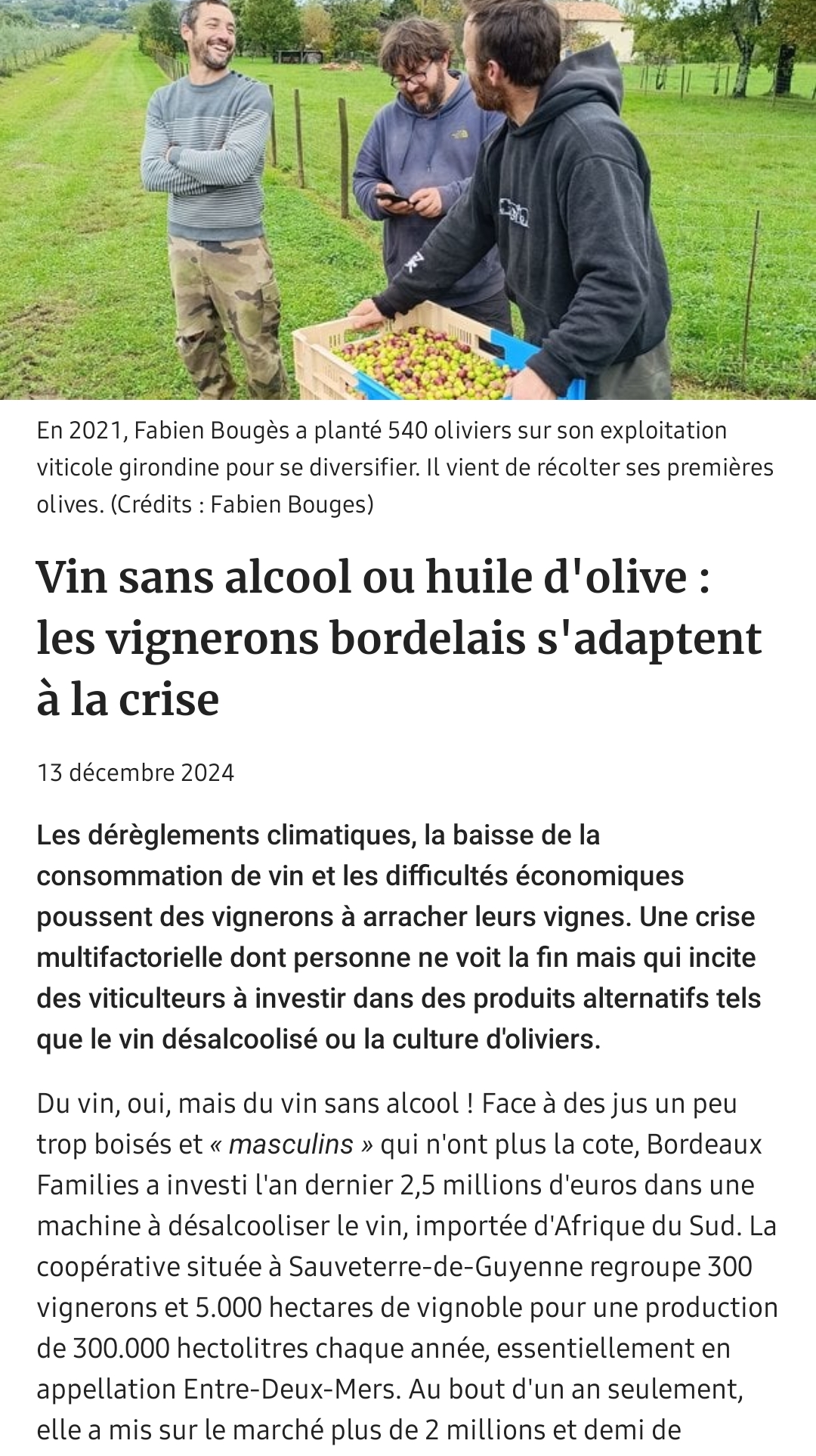 En 2021, Fabien Bougès a planté 540 oliviers sur son exploitation viticole girondine pour se diversifier. Il vient de récolter ses premières olives. (Crédits : Fabien Bouges)

Vin sans alcool ou huile d'olive : les vignerons bordelais s'adaptent à la crise

13 décembre 2024

Les dérèglements climatiques, la baisse de la consommation de vin et les difficultés économiques poussent des vignerons à arracher leurs vignes. Une crise multifactorielle dont personne ne voit la fin mais qui incite des viticulteurs à investir dans des produits alternatifs tels que le vin désalcoolisé ou la culture d'oliviers.

Du vin, oui, mais du vin sans alcool ! Face à des jus un peu trop boisés et « masculins » qui n'ont plus la cote, Bordeaux Families a investi l'an dernier 2,5 millions d'euros dans une machine à désalcooliser le vin, importée d'Afrique du Sud. La coopérative située à Sauveterre-de-Guyenne regroupe 300 vignerons et 5.000 hectares de vignoble pour une production de 300.000 hectolitres chaque année, essentiellement en appellation Entre-Deux-Mers. Au bout d'un an seulement, elle a mis sur le marché plus de 2 millions et demi de